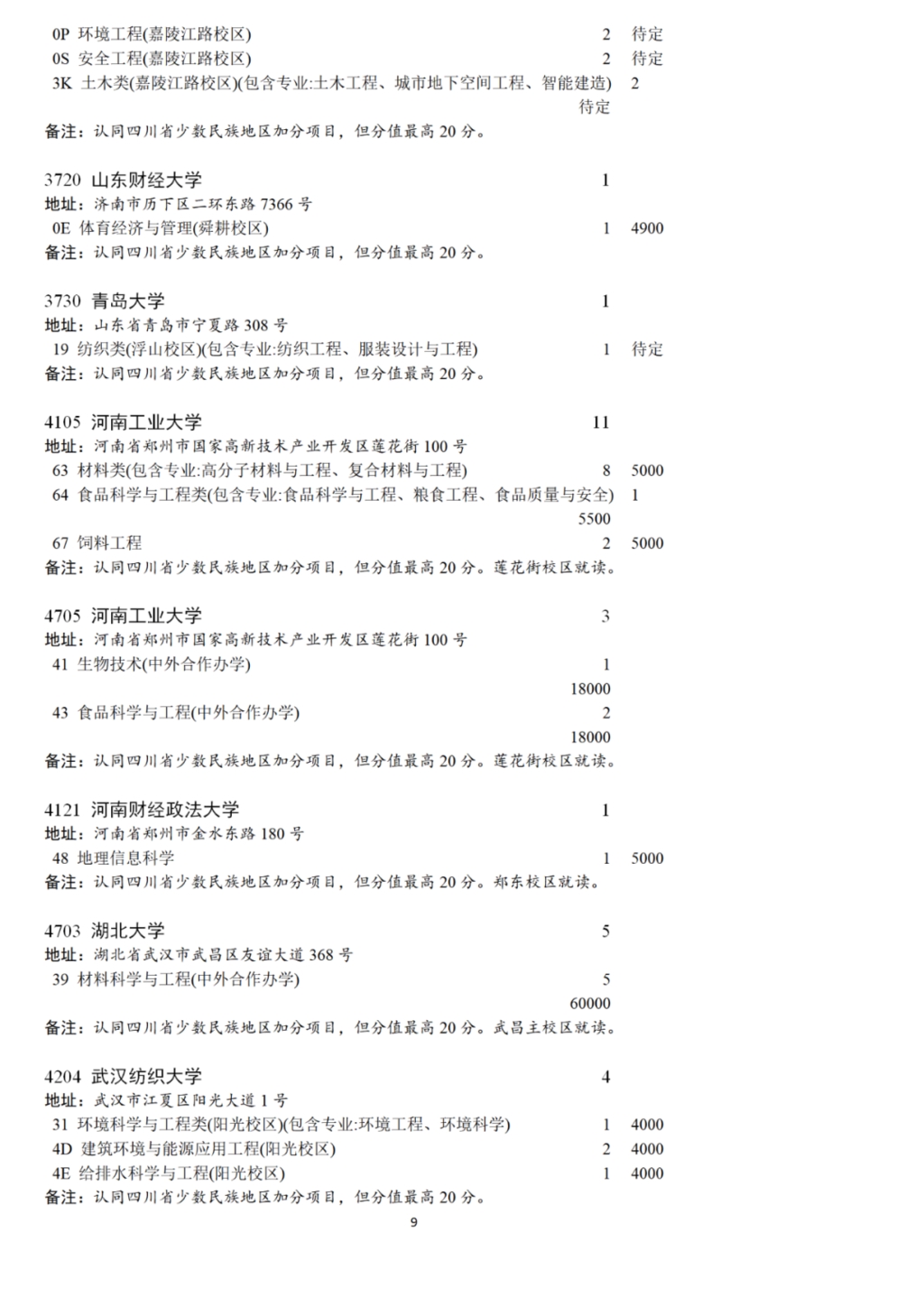 0P 环境工程(嘉陵江路校区) 2 待定
0S 安全工程(嘉陵江路校区) 2 待定
3K 土木类(嘉陵江路校区)(包含专业:土木工程、城市地下空间工程、智能建造) 2 待定
备注：认同四川省少数民族地区加分项目，但分值最高 20 分。

3720 山东财经大学 1
地址：济南市历下区二环东路 7366 号
0E 体育经济与管理(舜耕校区) 1 4900
备注：认同四川省少数民族地区加分项目，但分值最高 20 分。

3730 青岛大学 1
地址：山东省青岛市宁夏路 308 号
19 纺织类(浮山校区)(包含专业:纺织工程、服装设计与工程) 1 待定
备注：认同四川省少数民族地区加分项目，但分值最高 20 分。

4105 河南工业大学 11
地址：河南省郑州市国家高新技术产业开发区莲花街 100 号
63 材料类(包含专业:高分子材料与工程、复合材料与工程) 8 5000
64 食品科学与工程类(包含专业:食品科学与工程、粮食工程、食品质量与安全) 1 5500
67 饲料工程 2 5000
备注：认同四川省少数民族地区加分项目，但分值最高 20 分。莲花街校区就读。

4705 河南工业大学 3
地址：河南省郑州市国家高新技术产业开发区莲花街 100 号
41 生物技术(中外合作办学) 1 18000
43 食品科学与工程(中外合作办学) 2 18000
备注：认同四川省少数民族地区加分项目，但分值最高 20 分。莲花街校区就读。

4121 河南财经政法大学 1
地址：河南省郑州市金水东路 180 号
48 地理信息科学 1 5000
备注：认同四川省少数民族地区加分项目，但分值最高 20 分。郑东校区就读。

4703 湖北大学 5
地址：湖北省武汉市武昌区友谊大道 368 号
39 材料科学与工程(中外合作办学) 5 60000
备注：认同四川省少数民族地区加分项目，但分值最高 20 分。武昌主校区就读。

4204 武汉纺织大学 4
地址：武汉市江夏区阳光大道 1 号
31 环境科学与工程类(阳光校区)(包含专业:环境工程、环境科学) 1 4000
4D 建筑环境与能源应用工程(阳光校区) 2 4000
4E 给排水科学与工程(阳光校区) 1 4000
备注：认同四川省少数民族地区加分项目，但分值最高 20 分。

9